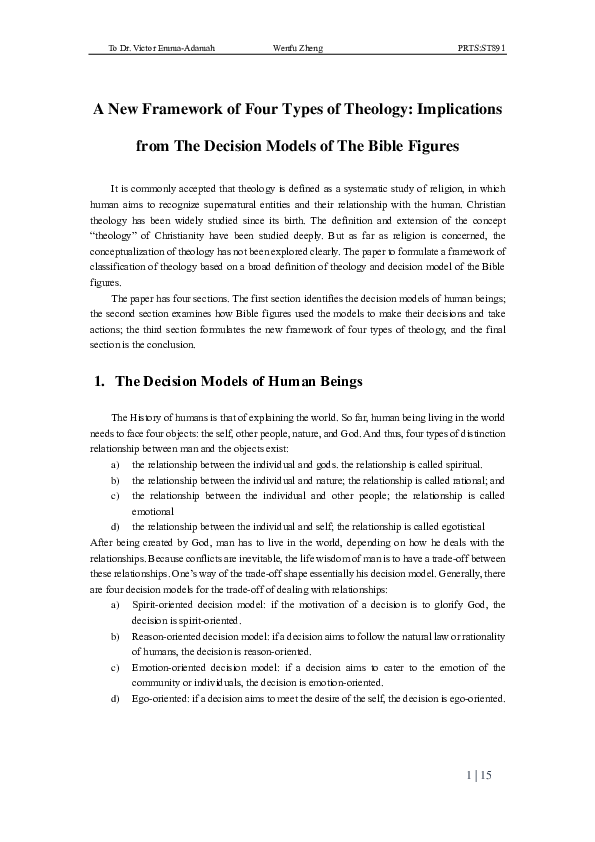 To Dr. Victor Emma-Adamah Wenfu Zheng PRTS:ST891

A New Framework of Four Types of Theology: Implications from The Decision Models of The Bible Figures

It is commonly accepted that theology is defined as a systematic study of religion, in which human aims to recognize supernatural entities and their relationship with the human. Christian theology has been widely studied since its birth. The definition and extension of the concept "theology" of Christianity have been studied deeply. But as far as religion is concerned, the conceptualization of theology has not been explored clearly. The paper to formulate a framework of classification of theology based on a broad definition of theology and decision model of the Bible figures.

The paper has four sections. The first section identifies the decision models of human beings; the second section examines how Bible figures used the models to make their decisions and take actions; the third section formulates the new framework of four types of theology, and the final section is the conclusion.

1. The Decision Models of Human Beings

The History of humans is that of explaining the world. So far, human being living in the world needs to face four objects: the self, other people, nature, and God. And thus, four types of distinction relationship between man and the objects exist:

a) the relationship between the individual and gods. the relationship is called spiritual.
b) the relationship between the individual and nature; the relationship is called rational; and
c) the relationship between the individual and other people; the relationship is called emotional
d) the relationship between the individual and self; the relationship is called egotistical

After being created by God, man has to live in the world, depending on how he deals with the relationships. Because conflicts are inevitable, the life wisdom of man is to have a trade-off between these relationships. One's way of the trade-off shape essentially his decision model. Generally, there are four decision models for the trade-off of dealing with relationships:

a) Spirit-oriented decision model: if the motivation of a decision is to glorify God, the decision is spirit-oriented.
b) Reason-oriented decision model: if a decision aims to follow the natural law or rationality of humans, the decision is reason-oriented.
c) Emotion-oriented decision model: if a decision aims to cater to the emotion of the community or individuals, the decision is emotion-oriented.
d) Ego-oriented: if a decision aims to meet the desire of the self, the decision is ego-oriented.

1 | 15